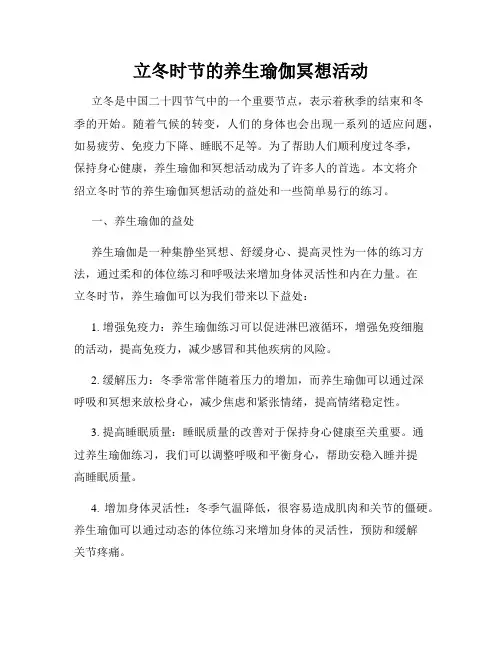 立冬时节的养生瑜伽冥想活动

立冬是中国二十四节气中的一个重要节点，表示着秋季的结束和冬季的开始。随着气候的转变，人们的身体也会出现一系列的适应问题，如易疲劳、免疫力下降、睡眠不足等。为了帮助人们顺利度过冬季，保持身心健康，养生瑜伽和冥想活动成为了许多人的首选。本文将介绍立冬时节的养生瑜伽冥想活动的益处和一些简单易行的练习。

一、养生瑜伽的益处

养生瑜伽是一种集静坐冥想、舒缓身心、提高灵性为一体的练习方法，通过柔和的体位练习和呼吸法来增加身体灵活性和内在力量。在立冬时节，养生瑜伽可以为我们带来以下益处：

1. 增强免疫力：养生瑜伽练习可以促进淋巴液循环，增强免疫细胞的活动，提高免疫力，减少感冒和其他疾病的风险。

2. 缓解压力：冬季常常伴随着压力的增加，而养生瑜伽可以通过深呼吸和冥想来放松身心，减少焦虑和紧张情绪，提高情绪稳定性。

3. 提高睡眠质量：睡眠质量的改善对于保持身心健康至关重要。通过养生瑜伽练习，我们可以调整呼吸和平衡身心，帮助安稳入睡并提高睡眠质量。

4. 增加身体灵活性：冬季气温降低，很容易造成肌肉和关节的僵硬。养生瑜伽可以通过动态的体位练习来增加身体的灵活性，预防和缓解关节疼痛。